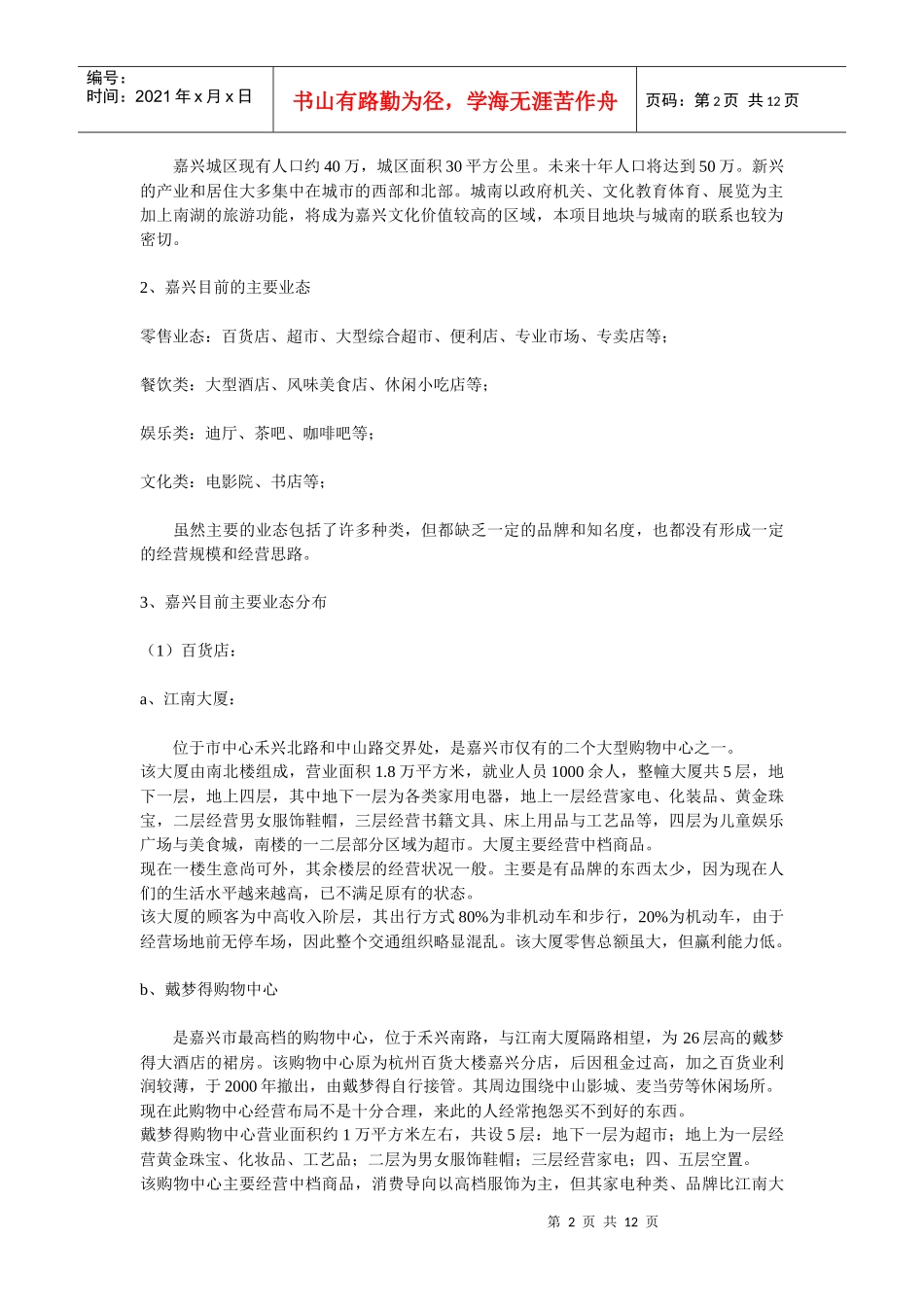 编号：
时间：2021 年 x 月 x 日

书山有路勤为径，学海无涯苦作舟

页码：第 2 页 共 12 页

嘉兴城区现有人口约 40 万，城区面积 30 平方公里。未来十年人口将达到 50 万。新兴的产业和居住大多集中在城市的西部和北部。城南以政府机关、文化教育体育、展览为主加上南湖的旅游功能，将成为嘉兴文化价值较高的区域，本项目地块与城南的联系也较为密切。

2、嘉兴目前的主要业态

零售业态：百货店、超市、大型综合超市、便利店、专业市场、专卖店等；

餐饮类：大型酒店、风味美食店、休闲小吃店等；

娱乐类：迪厅、茶吧、咖啡吧等；

文化类：电影院、书店等；

虽然主要的业态包括了许多种类，但都缺乏一定的品牌和知名度，也都没有形成一定的经营规模和经营思路。

3、嘉兴目前主要业态分布

（1）百货店：

a、江南大厦：

位于市中心禾兴北路和中山路交界处，是嘉兴市仅有的二个大型购物中心之一。
该大厦由南北楼组成，营业面积 1.8 万平方米，就业人员 1000 余人，整幢大厦共 5 层，地下一层，地上四层，其中地下一层为各类家用电器，地上一层经营家电、化装品、黄金珠宝，二层经营男女服饰鞋帽，三层经营书籍文具、床上用品与工艺品等，四层为儿童娱乐广场与美食城，南楼的一二层部分区域为超市。大厦主要经营中档商品。
现在一楼生意尚可外，其余楼层的经营状况一般。主要是有品牌的东西太少，因为现在人们的生活水平越来越高，已不满足原有的状态。
该大厦的顾客为中高收入阶层，其出行方式 80%为非机动车和步行，20%为机动车，由于经营场地前无停车场，因此整个交通组织略显混乱。该大厦零售总额虽大，但赢利能力低。

b、戴梦得购物中心

是嘉兴市最高档的购物中心，位于禾兴南路，与江南大厦隔路相望，为 26 层高的戴梦得大酒店的裙房。该购物中心原为杭州百货大楼嘉兴分店，后因租金过高，加之百货业利润较薄，于 2000 年撤出，由戴梦得自行接管。其周边围绕中山影城、麦当劳等休闲场所。
现在此购物中心经营布局不是十分合理，来此的人经常抱怨买不到好的东西。
戴梦得购物中心营业面积约 1 万平方米左右，共设 5 层：地下一层为超市；地上为一层经营黄金珠宝、化妆品、工艺品；二层为男女服饰鞋帽；三层经营家电；四、五层空置。
该购物中心主要经营中档商品，消费导向以高档服饰为主，但其家电种类、品牌比江南大

第 2 页 共 12 页